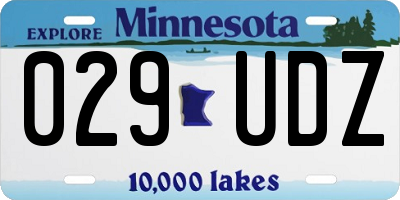 EXPLORE Minnesota

029 UDZ

10,000 lakes